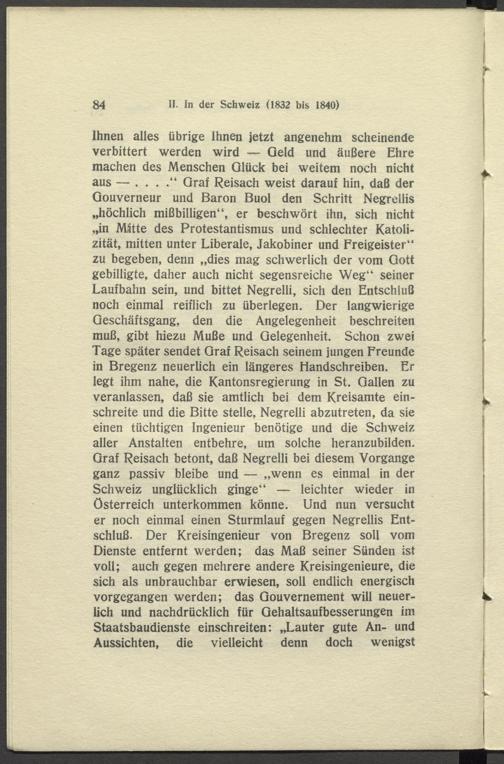 84 II. In der Schweiz (1832 bis 1840)

Ihnen alles übrige Ihnen jetzt angenehm scheinende verbittert werden wird — Geld und äußere Ehre machen des Menschen Glück bei weitem noch nicht aus — . . . .“ Graf Reisach weist darauf hin, daß der Gouverneur und Baron Buol den Schritt Negrellis „höchlich mißbilligen“, er beschwört ihn, sich nicht „in Mitte des Protestantismus und schlechter Katolizität, mitten unter Liberale, Jakobiner und Freigeister“ zu begeben, denn „dies mag schwerlich der vom Gott gebilligte, daher auch nicht segensreiche Weg“ seiner Laufbahn sein, und bittet Negrelli, sich den Entschluß noch einmal reiflich zu überlegen. Der langwierige Geschäftsgang, den die Angelegenheit beschreiten muß, gibt hiezu Muße und Gelegenheit. Schon zwei Tage später sendet Graf Reisach seinem jungen Freunde in Bregenz neuerlich ein längeres Handschreiben. Er legt ihm nahe, die Kantonsregierung in St. Gallen zu veranlassen, daß sie amtlich bei dem Kreisamte einschreite und die Bitte stelle, Negrelli abzutreten, da sie einen tüchtigen Ingenieur benötige und die Schweiz aller Anstalten entbehre, um solche heranzubilden. Graf Reisach betont, daß Negrelli bei diesem Vorgange ganz passiv bleibe und — „wenn es einmal in der Schweiz unglücklich ginge“ — leichter wieder in Österreich unterkommen könne. Und nun versucht er noch einmal einen Sturmlauf gegen Negrellis Entschluß. Der Kreisingenieur von Bregenz soll vom Dienste entfernt werden; das Maß seiner Sünden ist voll; auch gegen mehrere andere Kreisingenieure, die sich als unbrauchbar erwiesen, soll endlich energisch vorgegangen werden; das Gouvernement will neuerlich und nachdrücklich für Gehaltsaufbesserungen im Staatsbaudienste einschreiten: „Lauter gute An- und Aussichten, die vielleicht denn doch wenigst